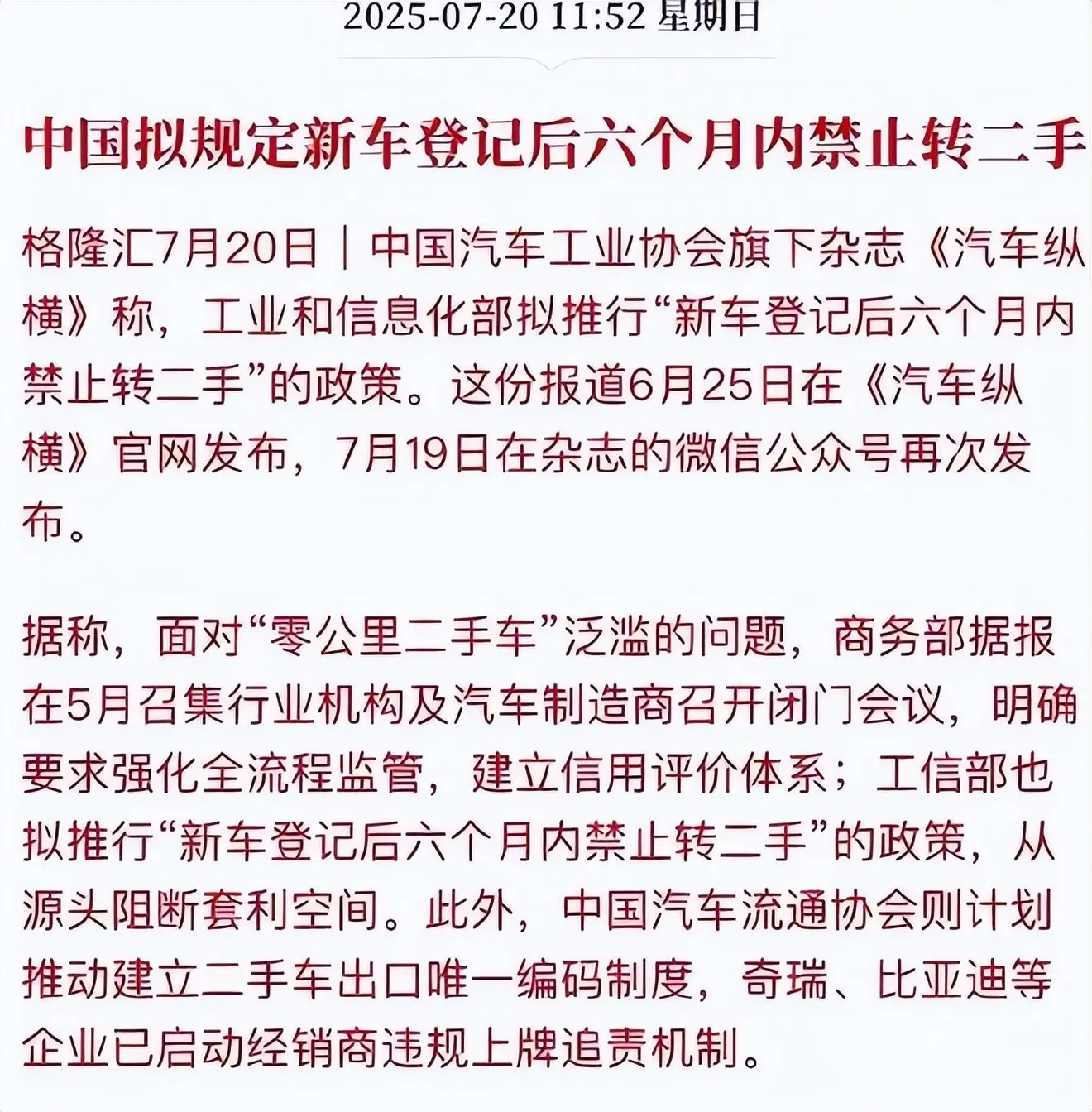 2025-07-20 11:52 星期日

中国拟规定新车登记后六个月内禁止转二手

格隆汇7月20日｜中国汽车工业协会旗下杂志《汽车纵横》称，工业和信息化部拟推行“新车登记后六个月内禁止转二手”的政策。这份报道6月25日在《汽车纵横》官网发布，7月19日在杂志的微信公众号再次发布。

据称，面对“零公里二手车”泛滥的问题，商务部据报在5月召集行业机构及汽车制造商召开闭门会议，明确要求强化全流程监管，建立信用评价体系；工信部也拟推行“新车登记后六个月内禁止转二手”的政策，从源头阻断套利空间。此外，中国汽车流通协会则计划推动建立二手车出口唯一编码制度，奇瑞、比亚迪等企业已启动经销商违规上牌追责机制。